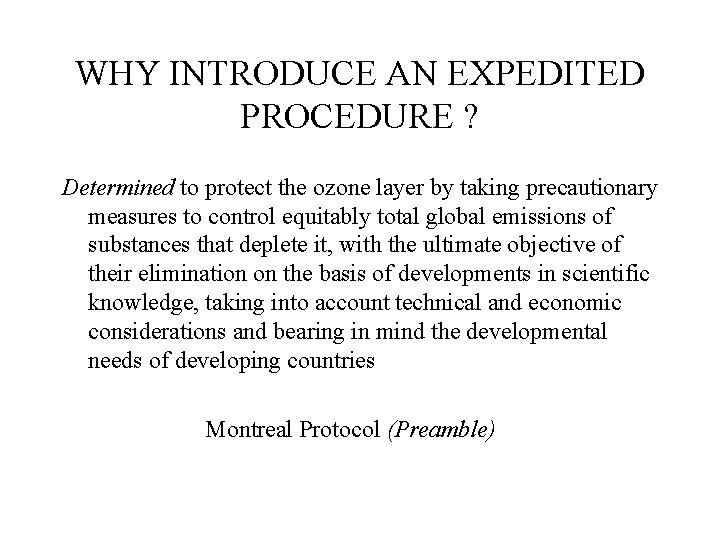 WHY INTRODUCE AN EXPEDITED PROCEDURE ?

Determined to protect the ozone layer by taking precautionary measures to control equitably total global emissions of substances that deplete it, with the ultimate objective of their elimination on the basis of developments in scientific knowledge, taking into account technical and economic considerations and bearing in mind the developmental needs of developing countries

Montreal Protocol (Preamble)